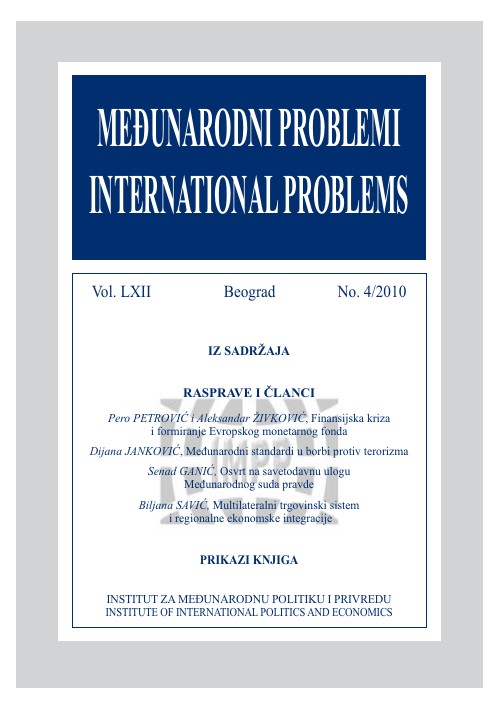 MEĐUNARODNI PROBLEMI
INTERNATIONAL PROBLEMS

Vol. LXII Beograd No. 4/2010

IZ SADRŽAJA

RASPRAVE I ČLANCI

Pero PETROVIĆ i Aleksandar ŽIVKOVIĆ, Finansijska kriza i formiranje Evropskog monetarnog fonda

Dijana JANKOVIĆ, Međunarodni standardi u borbi protiv terorizma

Senad GANIĆ, Osvrt na savetodavnu ulogu Međunarodnog suda pravde

Biljana SAVIĆ, Multilateralni trgovinski sistem i regionalne ekonomske integracije

IMPP

PRIKAZI KNJIGA

INSTITUT ZA MEĐUNARODNU POLITIKU I PRIVREDU
INSTITUTE OF INTERNATIONAL POLITICS AND ECONOMICS